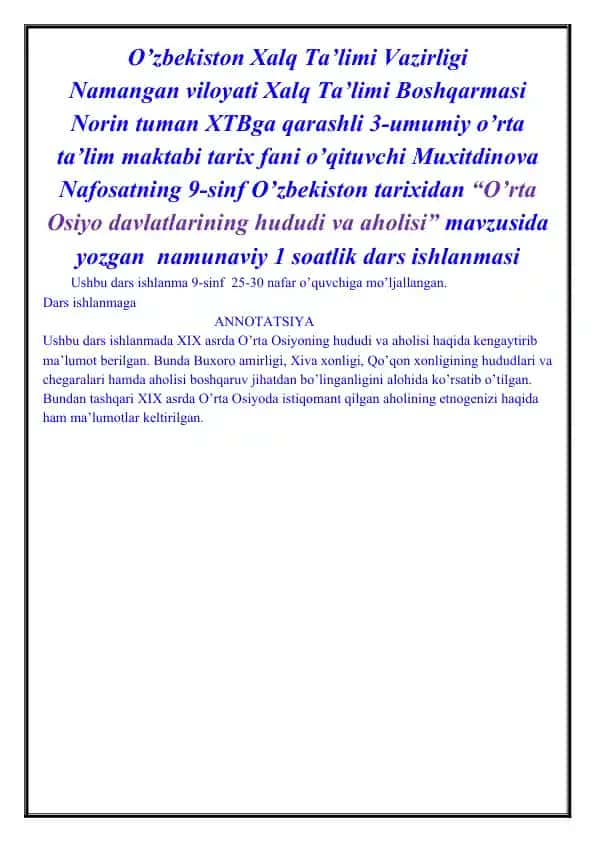 O’zbekiston Xalq Ta’limi Vazirligi Namangan viloyati Xalq Ta’limi Boshqarmasi Norin tuman XTBga qarashli 3-umumiy o’rta ta’lim maktabi tarix fani o’qituvchi Muxitdinova Nafosatning 9-sinf O’zbekiston tarixidan “O’rta Osiyo davlatlarining hududi va aholisi” mavzusida yozgan namunaviy 1 soatlik dars ishlanmasi

Ushbu dars ishlanma 9-sinf 25-30 nafar o’quvchiga mo’ljallangan.

Dars ishlanmaga

ANNOTATSIYA

Ushbu dars ishlanmada XIX asrda O’rta Osiyoning hududi va aholisi haqida kengaytirib ma’lumot berilgan. Bunda Buxoro amirligi, Xiva xonligi, Qo’qon xonligining hududlari va chegaralari hamda aholisi boshqaruv jihatdan bo’linganligini alohida ko’rsatib o’tilgan. Bundan tashqari XIX asrda O’rta Osiyoda istiqomant qilgan aholining etnogenizi haqida ham ma’lumotlar keltirilgan.